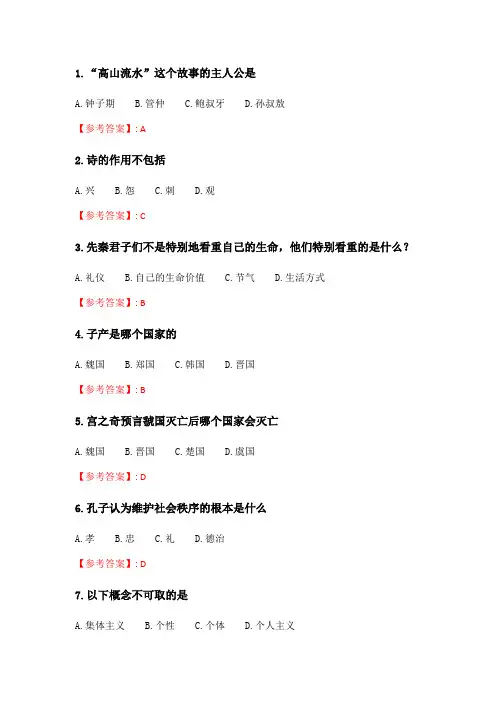 1.“高山流水”这个故事的主人公是

A.钟子期 B.管仲 C.鲍叔牙 D.孙叔敖

【参考答案】:A

2.诗的作用不包括

A.兴 B.怨 C.刺 D.观

【参考答案】:C

3.先秦君子们不是特别地看重自己的生命，他们特别看重的是什么？

A.礼仪 B.自己的生命价值 C.节气 D.生活方式

【参考答案】:B

4.子产是哪个国家的

A.魏国 B.郑国 C.韩国 D.晋国

【参考答案】:B

5.宫之奇预言虢国灭亡后哪个国家会灭亡

A.魏国 B.晋国 C.楚国 D.虞国

【参考答案】:D

6.孔子认为维护社会秩序的根本是什么

A.孝 B.忠 C.礼 D.德治

【参考答案】:D

7.以下概念不可取的是

A.集体主义 B.个性 C.个体 D.个人主义